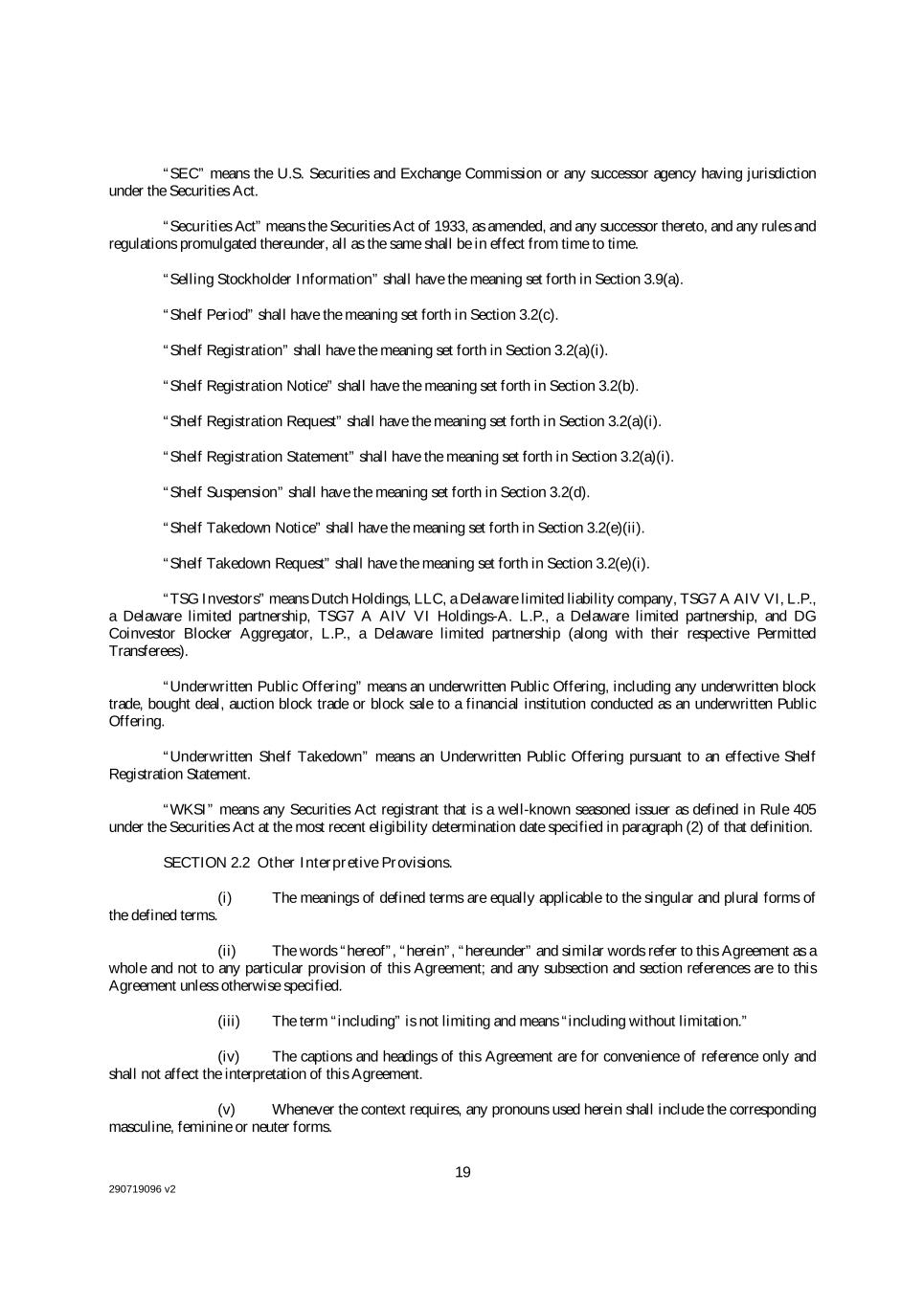 "SEC" means the U.S. Securities and Exchange Commission or any successor agency having jurisdiction under the Securities Act.

"Securities Act" means the Securities Act of 1933, as amended, and any successor thereto, and any rules and regulations promulgated thereunder, all as the same shall be in effect from time to time.

"Selling Stockholder Information" shall have the meaning set forth in Section 3.9(a).

"Shelf Period" shall have the meaning set forth in Section 3.2(c).

"Shelf Registration" shall have the meaning set forth in Section 3.2(a)(i).

"Shelf Registration Notice" shall have the meaning set forth in Section 3.2(b).

"Shelf Registration Request" shall have the meaning set forth in Section 3.2(a)(i).

"Shelf Registration Statement" shall have the meaning set forth in Section 3.2(a)(i).

"Shelf Suspension" shall have the meaning set forth in Section 3.2(d).

"Shelf Takedown Notice" shall have the meaning set forth in Section 3.2(e)(ii).

"Shelf Takedown Request" shall have the meaning set forth in Section 3.2(e)(i).

"TSG Investors" means Dutch Holdings, LLC, a Delaware limited liability company, TSG7 A AIV VI, L.P., a Delaware limited partnership, TSG7 A AIV VI Holdings-A. L.P., a Delaware limited partnership, and DG Coinvestor Blocker Aggregator, L.P., a Delaware limited partnership (along with their respective Permitted Transferees).

"Underwritten Public Offering" means an underwritten Public Offering, including any underwritten block trade, bought deal, auction block trade or block sale to a financial institution conducted as an underwritten Public Offering.

"Underwritten Shelf Takedown" means an Underwritten Public Offering pursuant to an effective Shelf Registration Statement.

"WKSI" means any Securities Act registrant that is a well-known seasoned issuer as defined in Rule 405 under the Securities Act at the most recent eligibility determination date specified in paragraph (2) of that definition.

SECTION 2.2 Other Interpretive Provisions.

(i) The meanings of defined terms are equally applicable to the singular and plural forms of the defined terms.

(ii) The words "hereof", "herein", "hereunder" and similar words refer to this Agreement as a whole and not to any particular provision of this Agreement; and any subsection and section references are to this Agreement unless otherwise specified.

(iii) The term "including" is not limiting and means "including without limitation."

(iv) The captions and headings of this Agreement are for convenience of reference only and shall not affect the interpretation of this Agreement.

(v) Whenever the context requires, any pronouns used herein shall include the corresponding masculine, feminine or neuter forms.

19

290719096 v2